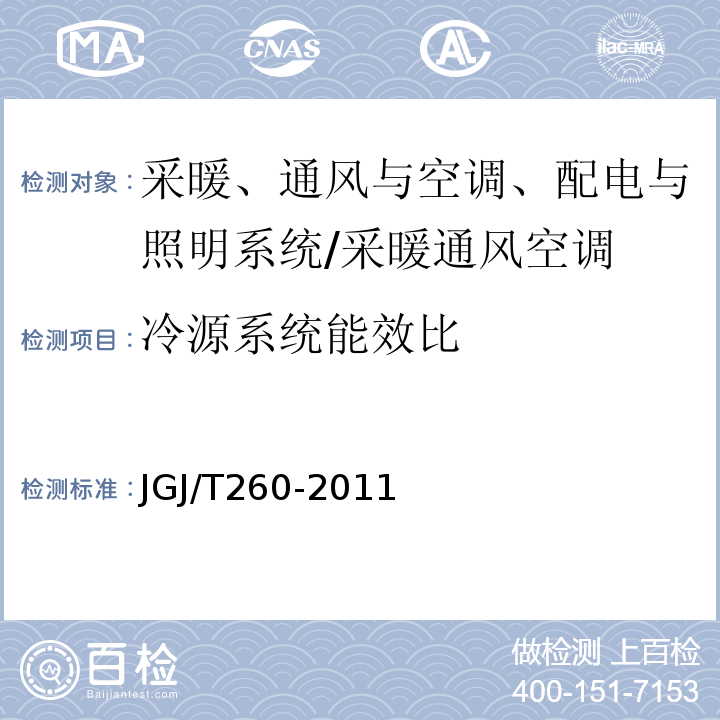 MA CNAS AL ilac-MRA

检测对象：采暖、通风与空调、配电与照明系统/采暖通风空调

检测项目：冷源系统能效比

检测标准：JGJ/T260-2011

百检
Baijiantest.com

做检测 上百检
400-151-7153